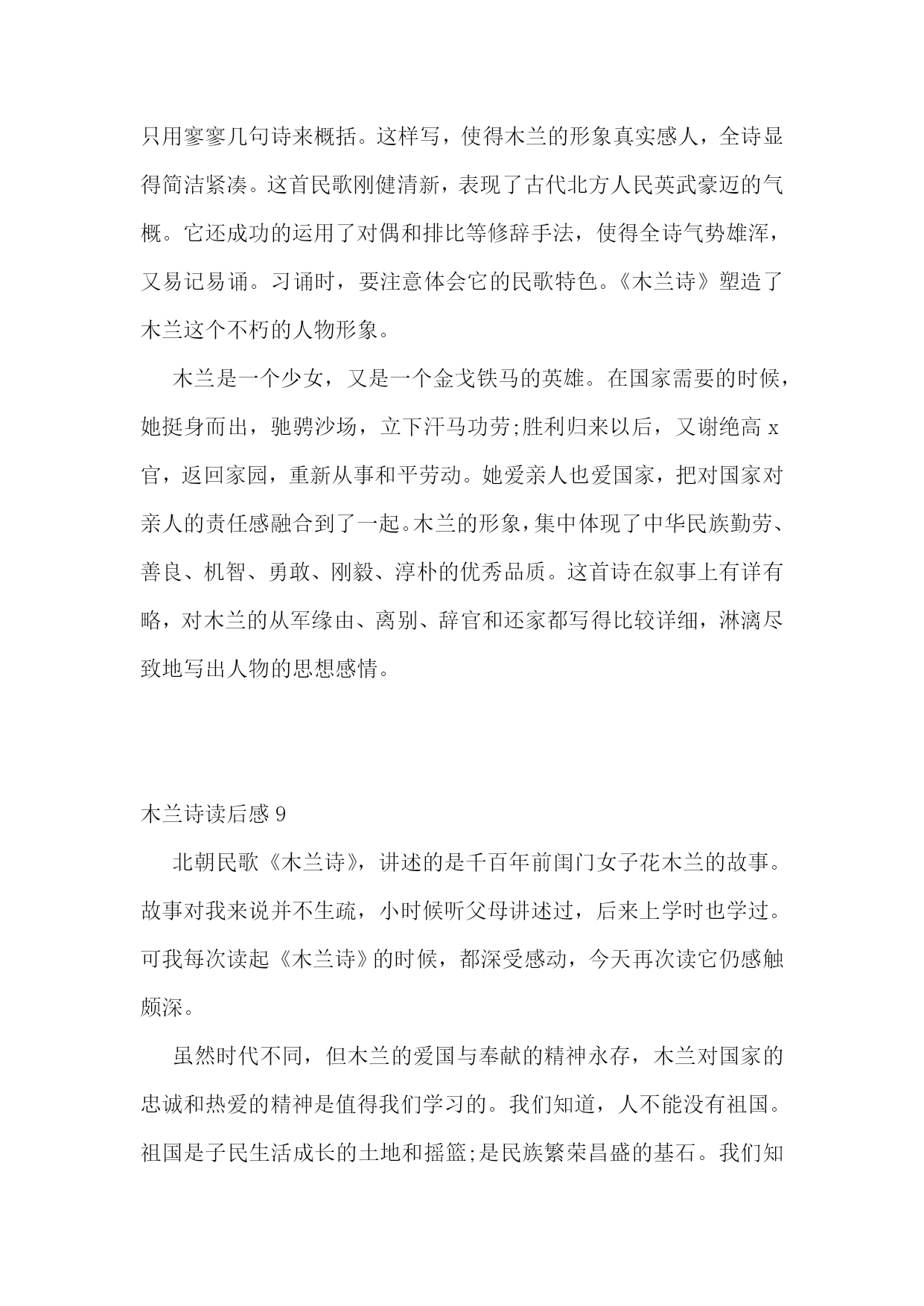 只用寥寥几句诗来概括。这样写，使得木兰的形象真实感人，全诗显得简洁紧凑。这首民歌刚健清新，表现了古代北方人民英武豪迈的气概。它还成功的运用了对偶和排比等修辞手法，使得全诗气势雄浑，又易记易诵。习诵时，要注意体会它的民歌特色。《木兰诗》塑造了木兰这个不朽的人物形象。

木兰是一个少女，又是一个金戈铁马的英雄。在国家需要的时候，她挺身而出，驰骋沙场，立下汗马功劳;胜利归来以后，又谢绝高 x 官，返回家园，重新从事和平劳动。她爱亲人也爱国家，把对国家对亲人的责任感融合到了一起。木兰的形象，集中体现了中华民族勤劳、善良、机智、勇敢、刚毅、淳朴的优秀品质。这首诗在叙事上有详有略，对木兰的从军缘由、离别、辞官和还家都写得比较详细，淋漓尽致地写出人物的思想感情。

木兰诗读后感 9

北朝民歌《木兰诗》，讲述的是千百年前闺门女子花木兰的故事。故事对我来说并不生疏，小时候听父母讲述过，后来上学时也学过。可我每次读起《木兰诗》的时候，都深受感动，今天再次读它仍感触颇深。

虽然时代不同，但木兰的爱国与奉献的精神永存，木兰对国家的忠诚和热爱的精神是值得我们学习的。我们知道，人不能没有祖国。祖国是子民生活成长的土地和摇篮;是民族繁荣昌盛的基石。我们知